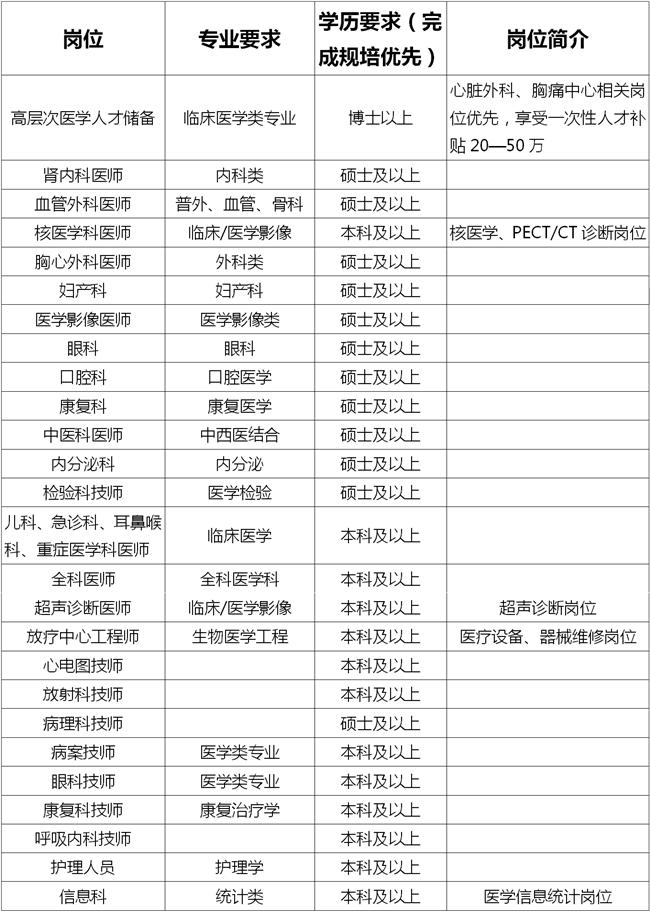 | 岗位 | 专业要求 | 学历要求（完成规培优先） | 岗位简介 |
|---|---|---|---|
| 高层次医学人才储备 | 临床医学类专业 | 博士以上 | 心脏外科、胸痛中心相关岗位优先，享受一次性人才补贴 20—50 万 |
| 肾内科医师 | 内科类 | 硕士及以上 | |
| 血管外科医师 | 普外、血管、骨科 | 硕士及以上 | |
| 核医学科医师 | 临床/医学影像 | 本科及以上 | 核医学、PECT/CT 诊断岗位 |
| 胸心外科医师 | 外科类 | 硕士及以上 | |
| 妇产科 | 妇产科 | 硕士及以上 | |
| 医学影像医师 | 医学影像类 | 硕士及以上 | |
| 眼科 | 眼科 | 硕士及以上 | |
| 口腔科 | 口腔医学 | 硕士及以上 | |
| 康复科 | 康复医学 | 硕士及以上 | |
| 中医科医师 | 中西医结合 | 硕士及以上 | |
| 内分泌科 | 内分泌 | 硕士及以上 | |
| 检验科技师 | 医学检验 | 硕士及以上 | |
| 儿科、急诊科、耳鼻喉科、重症医学科医师 | 临床医学 | 本科及以上 | |
| 全科医师 | 全科医学科 | 本科及以上 | |
| 超声诊断医师 | 临床/医学影像 | 本科及以上 | 超声诊断岗位 |
| 放疗中心工程师 | 生物医学工程 | 本科及以上 | 医疗设备、器械维修岗位 |
| 心电图技师 | | 本科及以上 | |
| 放射科技师 | | 本科及以上 | |
| 病理科技师 | | 硕士及以上 | |
| 病案技师 | 医学类专业 | 本科及以上 | |
| 眼科技师 | 医学类专业 | 本科及以上 | |
| 康复科技师 | 康复治疗学 | 本科及以上 | |
| 呼吸内科技师 | | 本科及以上 | |
| 护理人员 | 护理学 | 本科及以上 | |
| 信息科 | 统计类 | 本科及以上 | 医学信息统计岗位 |